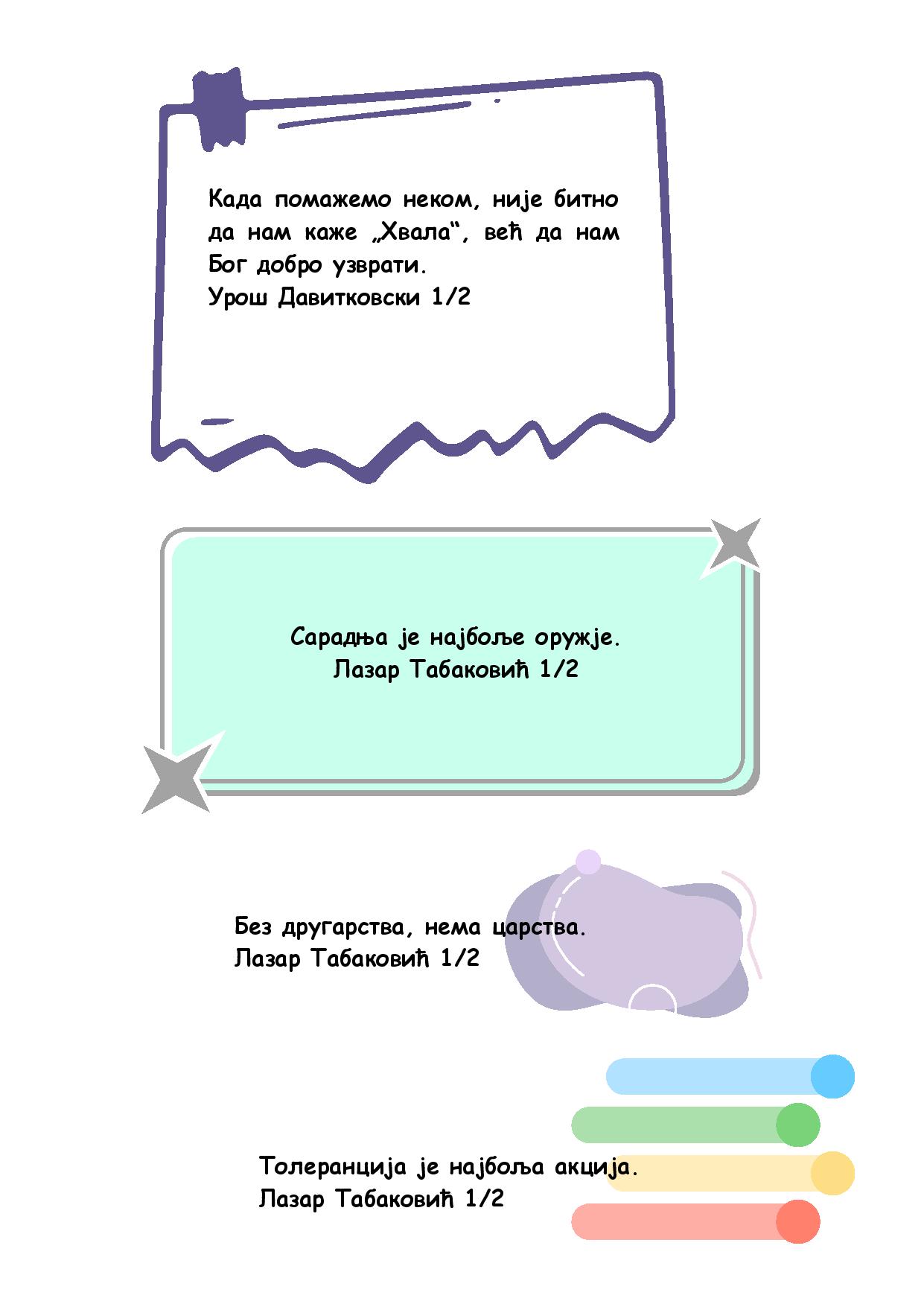 Када помажемо неком, није битно да нам каже „Хвала“, већ да нам Бог добро узврати.
Урош Давитковски 1/2

Сарадња је најбоље оружје.
Лазар Табаковић 1/2

Без другарства, нема царства.
Лазар Табаковић 1/2

Толеранција је најбоља акција.
Лазар Табаковић 1/2